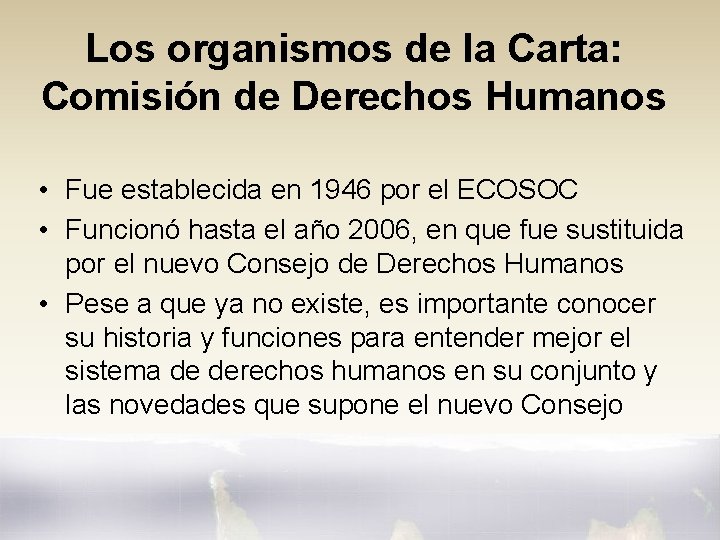 Los organismos de la Carta: Comisión de Derechos Humanos

• Fue establecida en 1946 por el ECOSOC
• Funcionó hasta el año 2006, en que fue sustituida por el nuevo Consejo de Derechos Humanos
• Pese a que ya no existe, es importante conocer su historia y funciones para entender mejor el sistema de derechos humanos en su conjunto y las novedades que supone el nuevo Consejo